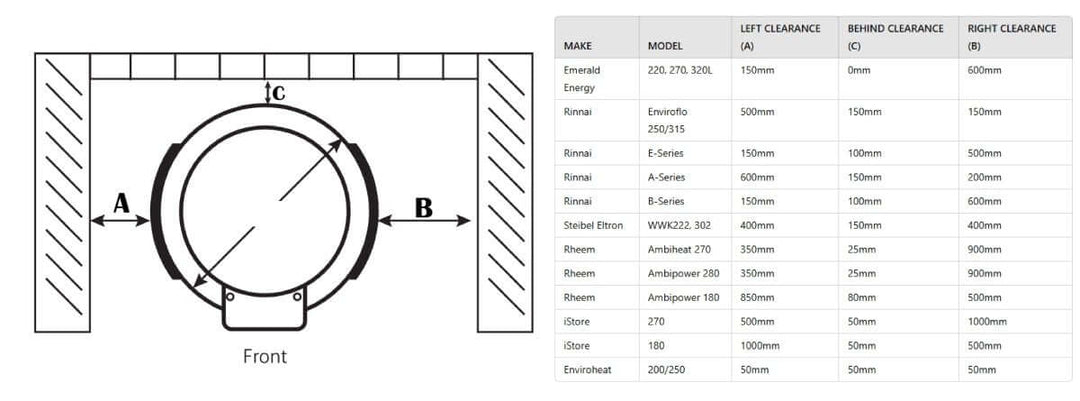 C

A

B

Front

| MAKE | MODEL | LEFT CLEARANCE (A) | BEHIND CLEARANCE (C) | RIGHT CLEARANCE (B) |
|---|---|---|---|---|
| Emerald Energy | 220, 270, 320L | 150mm | 0mm | 600mm |
| Rinnai | Enviroflo 250/315 | 500mm | 150mm | 150mm |
| Rinnai | E-Series | 150mm | 100mm | 500mm |
| Rinnai | A-Series | 600mm | 150mm | 200mm |
| Rinnai | B-Series | 150mm | 100mm | 600mm |
| Steibel Eltron | WWK222, 302 | 400mm | 150mm | 400mm |
| Rheem | Ambiheat 270 | 350mm | 25mm | 900mm |
| Rheem | Ambipower 280 | 350mm | 25mm | 900mm |
| Rheem | Ambipower 180 | 850mm | 80mm | 500mm |
| iStore | 270 | 500mm | 50mm | 1000mm |
| iStore | 180 | 1000mm | 50mm | 500mm |
| Enviroheat | 200/250 | 50mm | 50mm | 50mm |